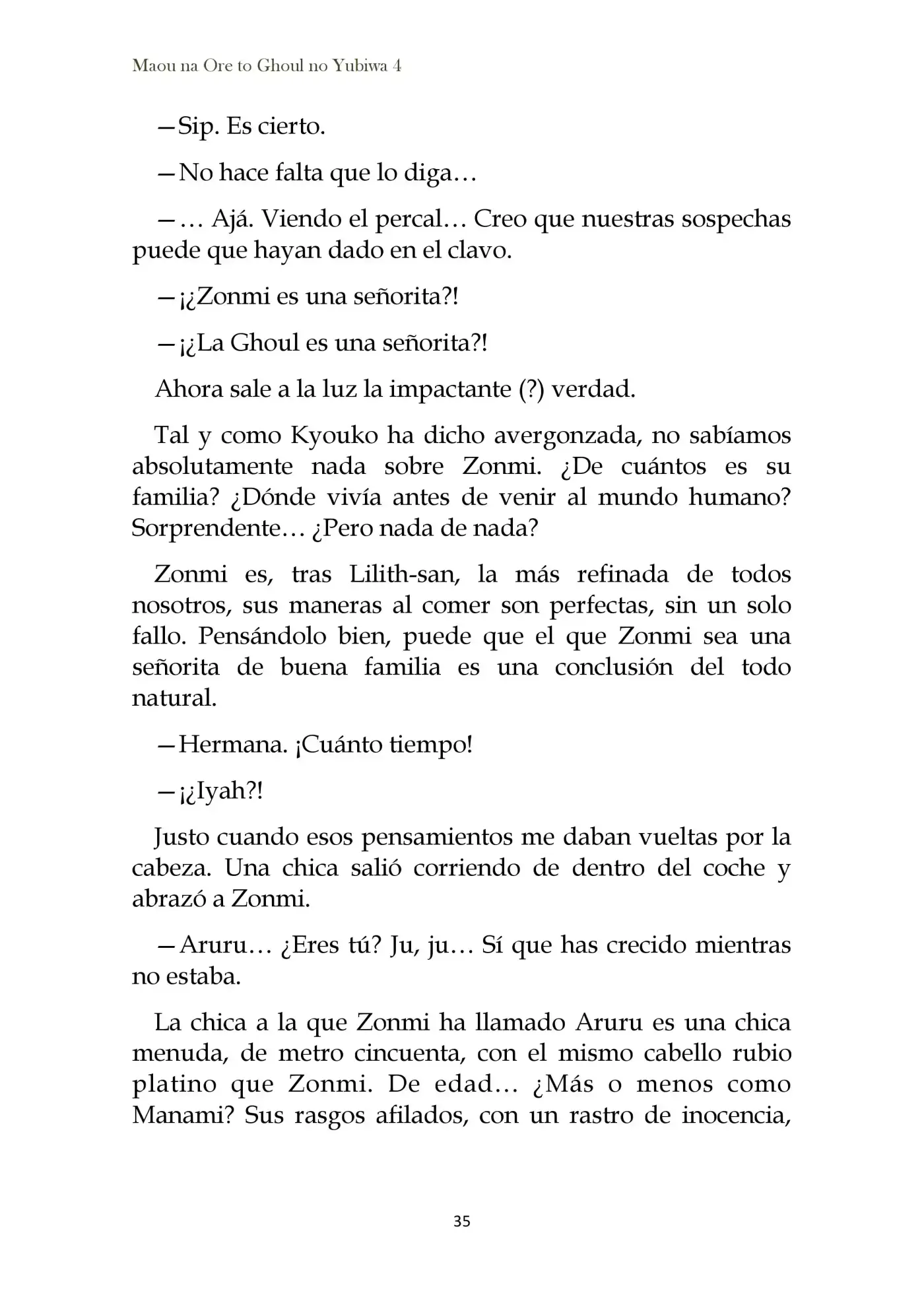 Maou na Ore to Ghoul no Yubiwa 4

—Sip. Es cierto.

—No hace falta que lo diga…

—… Ajá. Viendo el percal… Creo que nuestras sospechas puede que hayan dado en el clavo.

—¡¿Zonmi es una señorita?!

—¡¿La Ghoul es una señorita?!

Ahora sale a la luz la impactante (?) verdad.

Tal y como Kyouko ha dicho avergonzada, no sabíamos absolutamente nada sobre Zonmi. ¿De cuántos es su familia? ¿Dónde vivía antes de venir al mundo humano? Sorprendente… ¿Pero nada de nada?

Zonmi es, tras Lilith-san, la más refinada de todos nosotros, sus maneras al comer son perfectas, sin un solo fallo. Pensándolo bien, puede que el que Zonmi sea una señorita de buena familia es una conclusión del todo natural.

—Hermana. ¡Cuánto tiempo!

—¡¿Iyah?!

Justo cuando esos pensamientos me daban vueltas por la cabeza. Una chica salió corriendo de dentro del coche y abrazó a Zonmi.

—Aruru… ¿Eres tú? Ju, ju… Sí que has crecido mientras no estaba.

La chica a la que Zonmi ha llamado Aruru es una chica menuda, de metro cincuenta, con el mismo cabello rubio platino que Zonmi. De edad… ¿Más o menos como Manami? Sus rasgos afilados, con un rastro de inocencia,

35